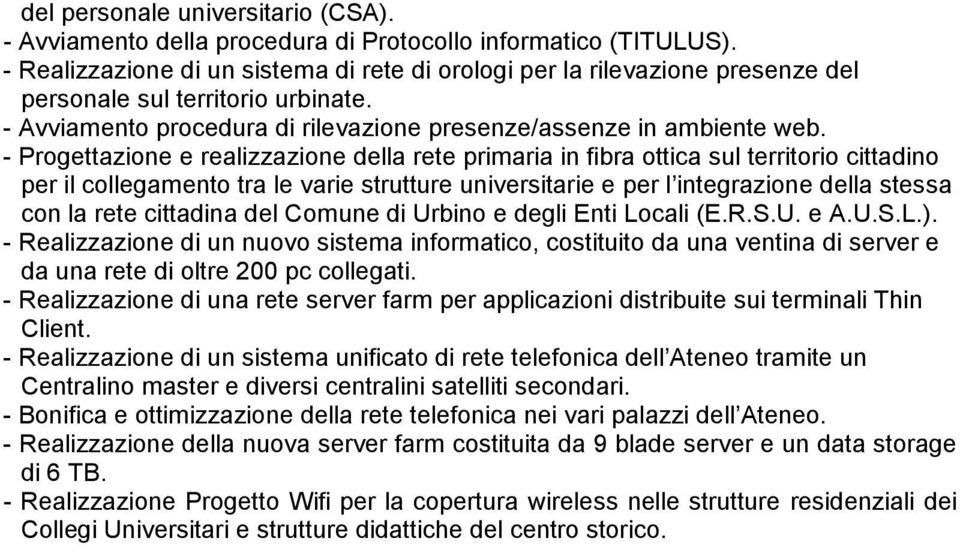 del personale universitario (CSA).
- Avviamento della procedura di Protocollo informatico (TITULUS).
- Realizzazione di un sistema di rete di orologi per la rilevazione presenze del personale sul territorio urbinate.
- Avviamento procedura di rilevazione presenze/assenze in ambiente web.
- Progettazione e realizzazione della rete primaria in fibra ottica sul territorio cittadino per il collegamento tra le varie strutture universitarie e per l'integrazione della stessa con la rete cittadina del Comune di Urbino e degli Enti Locali (E.R.S.U. e A.U.S.L.).
- Realizzazione di un nuovo sistema informatico, costituito da una ventina di server e da una rete di oltre 200 pc collegati.
- Realizzazione di una rete server farm per applicazioni distribuite sui terminali Thin Client.
- Realizzazione di un sistema unificato di rete telefonica dell'Ateneo tramite un Centralino master e diversi centralini satelliti secondari.
- Bonifica e ottimizzazione della rete telefonica nei vari palazzi dell'Ateneo.
- Realizzazione della nuova server farm costituita da 9 blade server e un data storage di 6 TB.
- Realizzazione Progetto Wifi per la copertura wireless nelle strutture residenziali dei Collegi Universitari e strutture didattiche del centro storico.